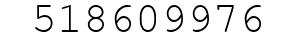 518609976